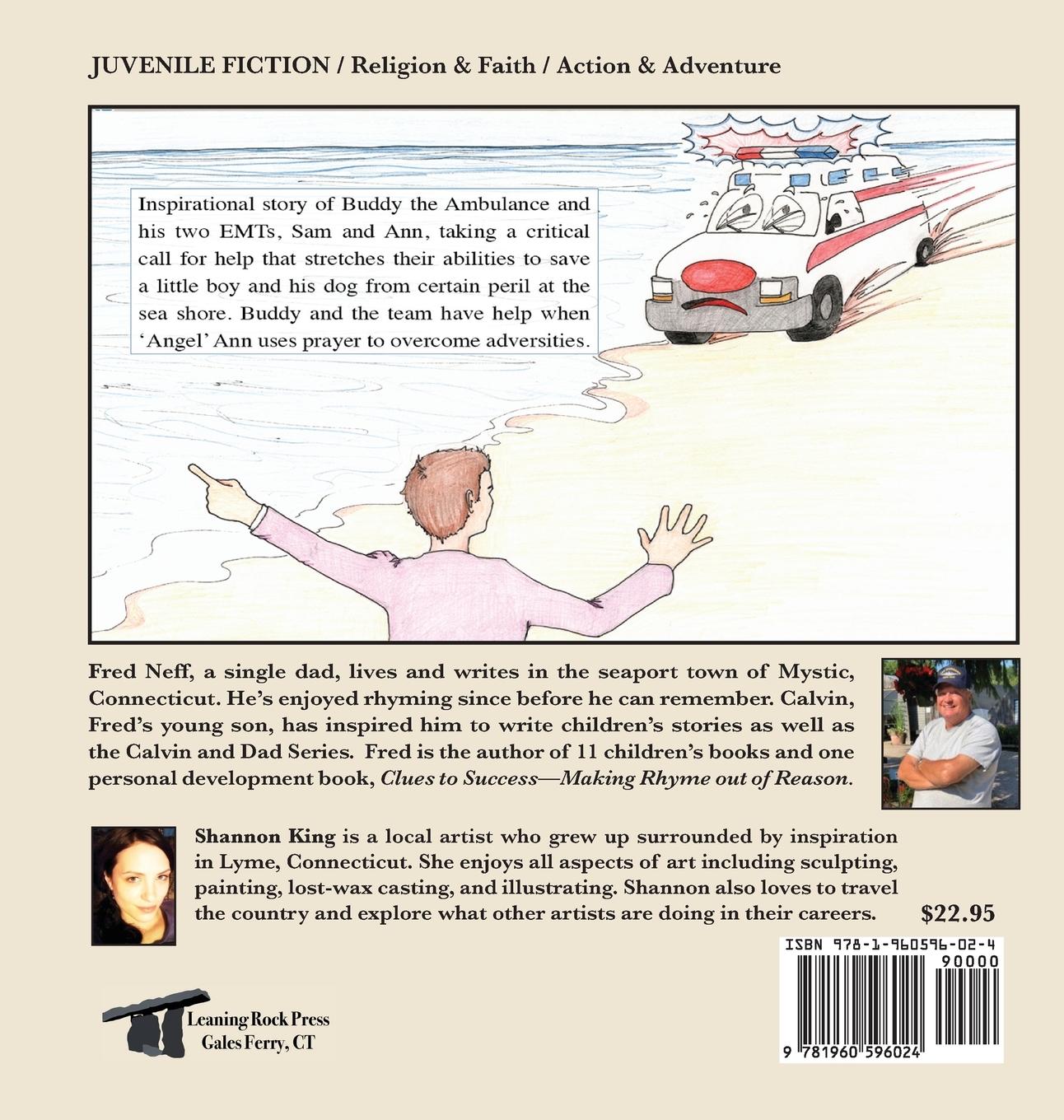 JUVENILE FICTION / Religion & Faith / Action & Adventure

Inspirational story of Buddy the Ambulance and his two EMTs, Sam and Ann, taking a critical call for help that stretches their abilities to save a little boy and his dog from certain peril at the sea shore. Buddy and the team have help when 'Angel' Ann uses prayer to overcome adversities.

Fred Neff, a single dad, lives and writes in the seaport town of Mystic, Connecticut. He's enjoyed rhyming since before he can remember. Calvin, Fred's young son, has inspired him to write children's stories as well as the Calvin and Dad Series. Fred is the author of 11 children's books and one personal development book, Clues to Success—Making Rhyme out of Reason.

Shannon King is a local artist who grew up surrounded by inspiration in Lyme, Connecticut. She enjoys all aspects of art including sculpting, painting, lost-wax casting, and illustrating. Shannon also loves to travel the country and explore what other artists are doing in their careers.

$22.95

ISBN 978-1-960596-02-4
90000
9 781960 596024

Leaning Rock Press
Gales Ferry, CT